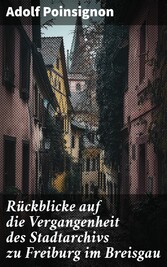 Adolf Poinsignon

Rückblicke auf die Vergangenheit des Stadtarchivs zu Freiburg im Breisgau